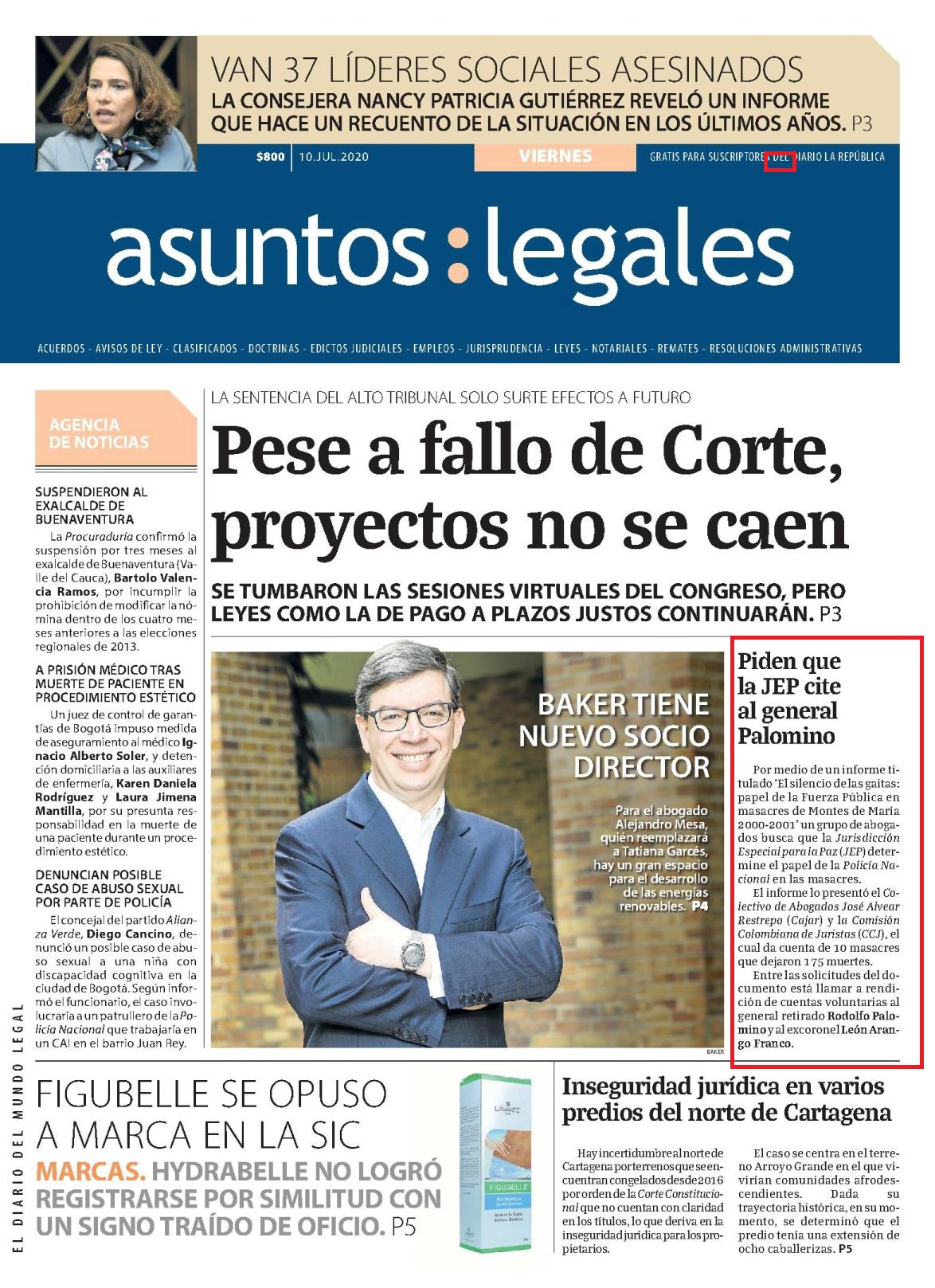 VAN 37 LÍDERES SOCIALES ASESINADOS
LA CONSEJERA NANCY PATRICIA GUTIÉRREZ REVELÓ UN INFORME QUE HACE UN RECUENTO DE LA SITUACIÓN EN LOS ÚLTIMOS AÑOS. P3

$800 | 10.JUL.2020 VIERNES GRATIS PARA SUSCRIPTORES DEL DIARIO LA REPÚBLICA

asuntos:legales

ACUERDOS - AVISOS DE LEY - CLASIFICADOS - DOCTRINAS - EDICTOS JUDICIALES - EMPLEOS - JURISPRUDENCIA - LEYES - NOTARIALES - REMATES - RESOLUCIONES ADMINISTRATIVAS

AGENCIA DE NOTICIAS

SUSPENDIERON AL EXALCALDE DE BUENAVENTURA

La Procuraduría confirmó la suspensión por tres meses al exalcalde de Buenaventura (Valle del Cauca), Bartolo Valencia Ramos, por incumplir la prohibición de modificar la nómina dentro de los cuatro meses anteriores a las elecciones regionales de 2013.

A PRISIÓN MÉDICO TRAS MUERTE DE PACIENTE EN PROCEDIMIENTO ESTÉTICO

Un juez de control de garantías de Bogotá impuso medida de aseguramiento al médico Ignacio Alberto Soler, y detención domiciliaria a las auxiliares de enfermería, Karen Daniela Rodríguez y Laura Jimena Mantilla, por su presunta responsabilidad en la muerte de una paciente durante un procedimiento estético.

DENUNCIAN POSIBLE CASO DE ABUSO SEXUAL POR PARTE DE POLICÍA

El concejal del partido Alianza Verde, Diego Cancino, denunció un posible caso de abuso sexual a una niña con discapacidad cognitiva en la ciudad de Bogotá. Según informó el funcionario, el caso involucraría a un patrullero de la Policía Nacional que trabajaría en un CAI en el barrio Juan Rey.

LA SENTENCIA DEL ALTO TRIBUNAL SOLO SURTE EFECTOS A FUTURO

Pese a fallo de Corte, proyectos no se caen

SE TUMBARON LAS SESIONES VIRTUALES DEL CONGRESO, PERO LEYES COMO LA DE PAGO A PLAZOS JUSTOS CONTINUARÁN. P3

BAKER TIENE NUEVO SOCIO DIRECTOR

Para el abogado Alejandro Mesa, quién reemplazará a Tatiana Garcés, hay un gran espacio para el desarrollo de las energías renovables. P4

BAKER

Piden que la JEP cite al general Palomino

Por medio de un informe titulado 'El silencio de las gaitas: papel de la Fuerza Pública en masacres de Montes de María 2000-2001' un grupo de abogados busca que la Jurisdicción Especial para la Paz (JEP) determine el papel de la Policía Nacional en las masacres.

El informe lo presentó el Colectivo de Abogados José Alvear Restrepo (Cajar) y la Comisión Colombiana de Juristas (CCJ), el cual da cuenta de 10 masacres que dejaron 175 muertes.

Entre las solicitudes del documento está llamar a rendición de cuentas voluntarias al general retirado Rodolfo Palomino y al excoronel León Arango Franco.

EL DIARIO DEL MUNDO LEGAL

FIGUBELLE SE OPUSO A MARCA EN LA SIC

MARCAS. HYDRABELLE NO LOGRÓ REGISTRARSE POR SIMILITUD CON UN SIGNO TRAÍDO DE OFICIO. P5

LAVANTE
FIGUBELLE

Inseguridad jurídica en varios predios del norte de Cartagena

Hay incertidumbre al norte de Cartagena por terrenos que se encuentran congelados desde 2016 por orden de la Corte Constitucional que no cuentan con claridad en los títulos, lo que deriva en la inseguridad jurídica para los propietarios.

El caso se centra en el terreno Arroyo Grande en el que vivirían comunidades afrodescendientes. Dada su trayectoria histórica, en su momento, se determinó que el predio tenía una extensión de ocho caballerizas. P5